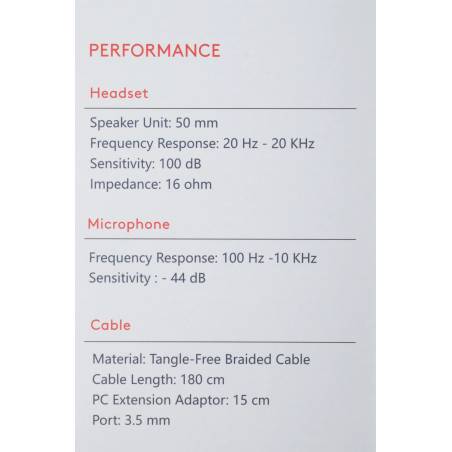 PERFORMANCE

Headset

Speaker Unit: 50 mm
Frequency Response: 20 Hz - 20 KHz
Sensitivity: 100 dB
Impedance: 16 ohm

Microphone

Frequency Response: 100 Hz -10 KHz
Sensitivity : - 44 dB

Cable

Material: Tangle-Free Braided Cable
Cable Length: 180 cm
PC Extension Adaptor: 15 cm
Port: 3.5 mm